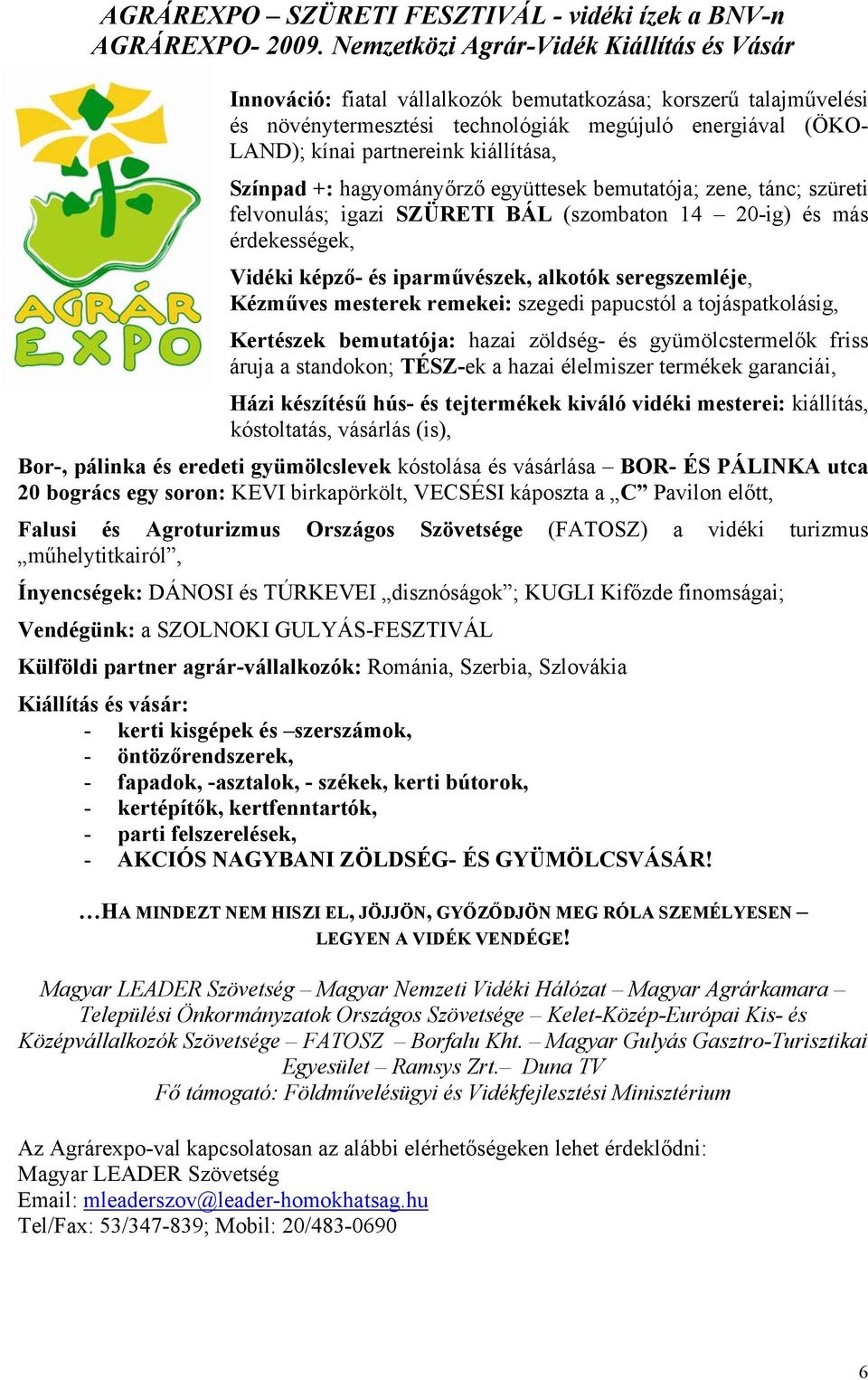 AGRÁREXPO – SZÜRETI FESZTIVÁL - vidéki ízek a BNV-n
AGRÁREXPO- 2009. Nemzetközi Agrár-Vidék Kiállítás és Vásár

AGRÁR EXPO

Innováció: fiatal vállalkozók bemutatkozása; korszerű talajművelési és növénytermesztési technológiák megújuló energiával (ÖKO-LAND); kínai partnereink kiállítása,

Színpad +: hagyományőrző együttesek bemutatója; zene, tánc; szüreti felvonulás; igazi SZÜRETI BÁL (szombaton 14 – 20-ig) és más érdekességek,

Vidéki képző- és iparművészek, alkotók seregszemléje,
Kézműves mesterek remekei: szegedi papucstól a tojáspatkolásig,

Kertészek bemutatója: hazai zöldség- és gyümölcstermelők friss áruja a standokon; TÉSZ-ek a hazai élelmiszer termékek garanciái,

Házi készítésű hús- és tejtermékek kiváló vidéki mesterei: kiállítás, kóstoltatás, vásárlás (is),

Bor-, pálinka és eredeti gyümölcslevek kóstolása és vásárlása – BOR- ÉS PÁLINKA utca
20 bogrács egy soron: KEVI birkapörkölt, VECSÉSI káposzta a „C” Pavilon előtt,

Falusi és Agroturizmus Országos Szövetsége (FATOSZ) a vidéki turizmus „műhelytitkairól”,

Ínyencségek: DÁNOSI és TÚRKEVEI „disznóságok”; KUGLI Kifőzde finomságai;

Vendégünk: a SZOLNOKI GULYÁS-FESZTIVÁL

Külföldi partner agrár-vállalkozók: Románia, Szerbia, Szlovákia

Kiállítás és vásár:
- kerti kisgépek és –szerszámok,
- öntözőrendszerek,
- fapadok, -asztalok, - székek, kerti bútorok,
- kertépítők, kertfenntartók,
- parti felszerelések,
- AKCIÓS NAGYBANI ZÖLDSÉG- ÉS GYÜMÖLCSVÁSÁR!

…HA MINDEZT NEM HISZI EL, JÖJJÖN, GYŐZŐDJÖN MEG RÓLA SZEMÉLYESEN – LEGYEN A VIDÉK VENDÉGE!

Magyar LEADER Szövetség – Magyar Nemzeti Vidéki Hálózat – Magyar Agrárkamara – Települési Önkormányzatok Országos Szövetsége – Kelet-Közép-Európai Kis- és Középvállalkozók Szövetsége – FATOSZ – Borfalu Kht. – Magyar Gulyás Gasztro-Turisztikai Egyesület – Ramsys Zrt.– Duna TV
Fő támogató: Földművelésügyi és Vidékfejlesztési Minisztérium

Az Agrárexpo-val kapcsolatosan az alábbi elérhetőségeken lehet érdeklődni:
Magyar LEADER Szövetség
Email: mleaderszov@leader-homokhatsag.hu
Tel/Fax: 53/347-839; Mobil: 20/483-0690

6